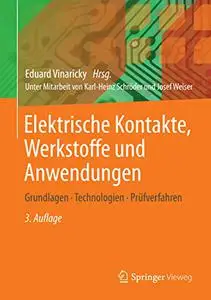 Eduard Vinaricky Hrsg.
Unter Mitarbeit von Karl-Heinz Schröder und Josef Weiser

Elektrische Kontakte, Werkstoffe und Anwendungen

Grundlagen · Technologien · Prüfverfahren

3. Auflage

Springer Vieweg